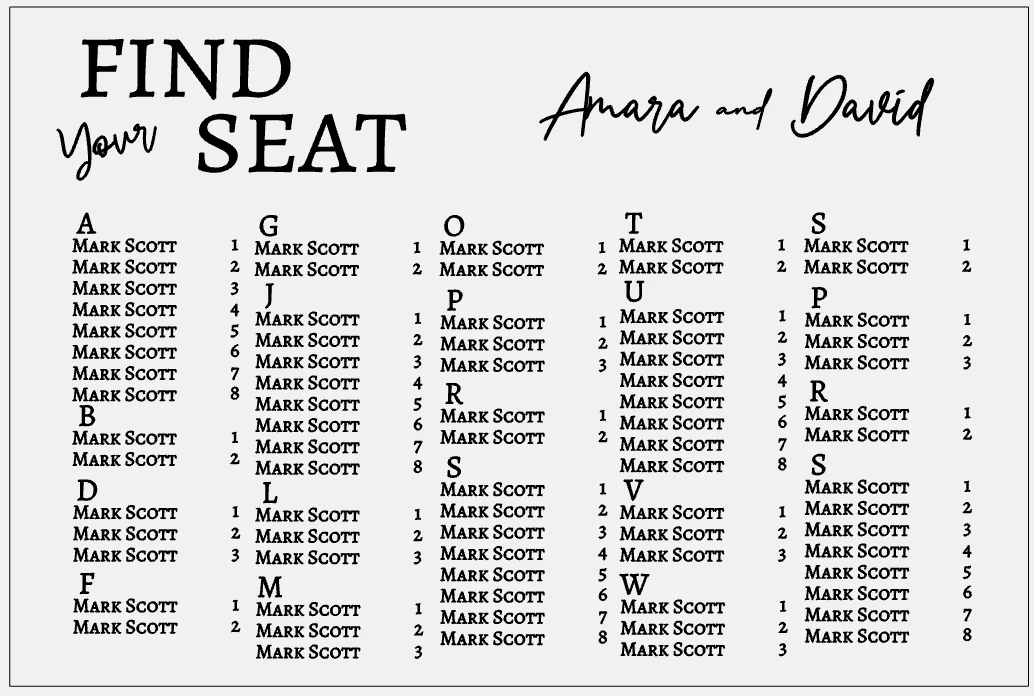 FIND Your SEAT

Amara and David

A
Mark Scott 1
Mark Scott 2
Mark Scott 3
Mark Scott 4
Mark Scott 5
Mark Scott 6
Mark Scott 7
Mark Scott 8
B
Mark Scott 1
Mark Scott 2
D
Mark Scott 1
Mark Scott 2
Mark Scott 3
F
Mark Scott 1
Mark Scott 2

G
Mark Scott 1
Mark Scott 2
J
Mark Scott 1
Mark Scott 2
Mark Scott 3
Mark Scott 4
Mark Scott 5
Mark Scott 6
Mark Scott 7
Mark Scott 8
L
Mark Scott 1
Mark Scott 2
Mark Scott 3
M
Mark Scott 1
Mark Scott 2
Mark Scott 3

O
Mark Scott 1
Mark Scott 2
P
Mark Scott 1
Mark Scott 2
Mark Scott 3
R
Mark Scott 1
Mark Scott 2
S
Mark Scott 1
Mark Scott 2
Mark Scott 3
Mark Scott 4
Mark Scott 5
Mark Scott 6
Mark Scott 7
Mark Scott 8

T
Mark Scott 1
Mark Scott 2
U
Mark Scott 1
Mark Scott 2
Mark Scott 3
Mark Scott 4
Mark Scott 5
Mark Scott 6
Mark Scott 7
Mark Scott 8
V
Mark Scott 1
Mark Scott 2
Mark Scott 3
W
Mark Scott 1
Mark Scott 2
Mark Scott 3

S
Mark Scott 1
Mark Scott 2
P
Mark Scott 1
Mark Scott 2
Mark Scott 3
R
Mark Scott 1
Mark Scott 2
S
Mark Scott 1
Mark Scott 2
Mark Scott 3
Mark Scott 4
Mark Scott 5
Mark Scott 6
Mark Scott 7
Mark Scott 8